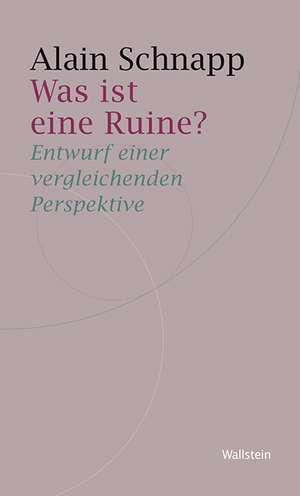 Alain Schnapp
Was ist eine Ruine?
Entwurf einer vergleichenden Perspektive

Wallstein